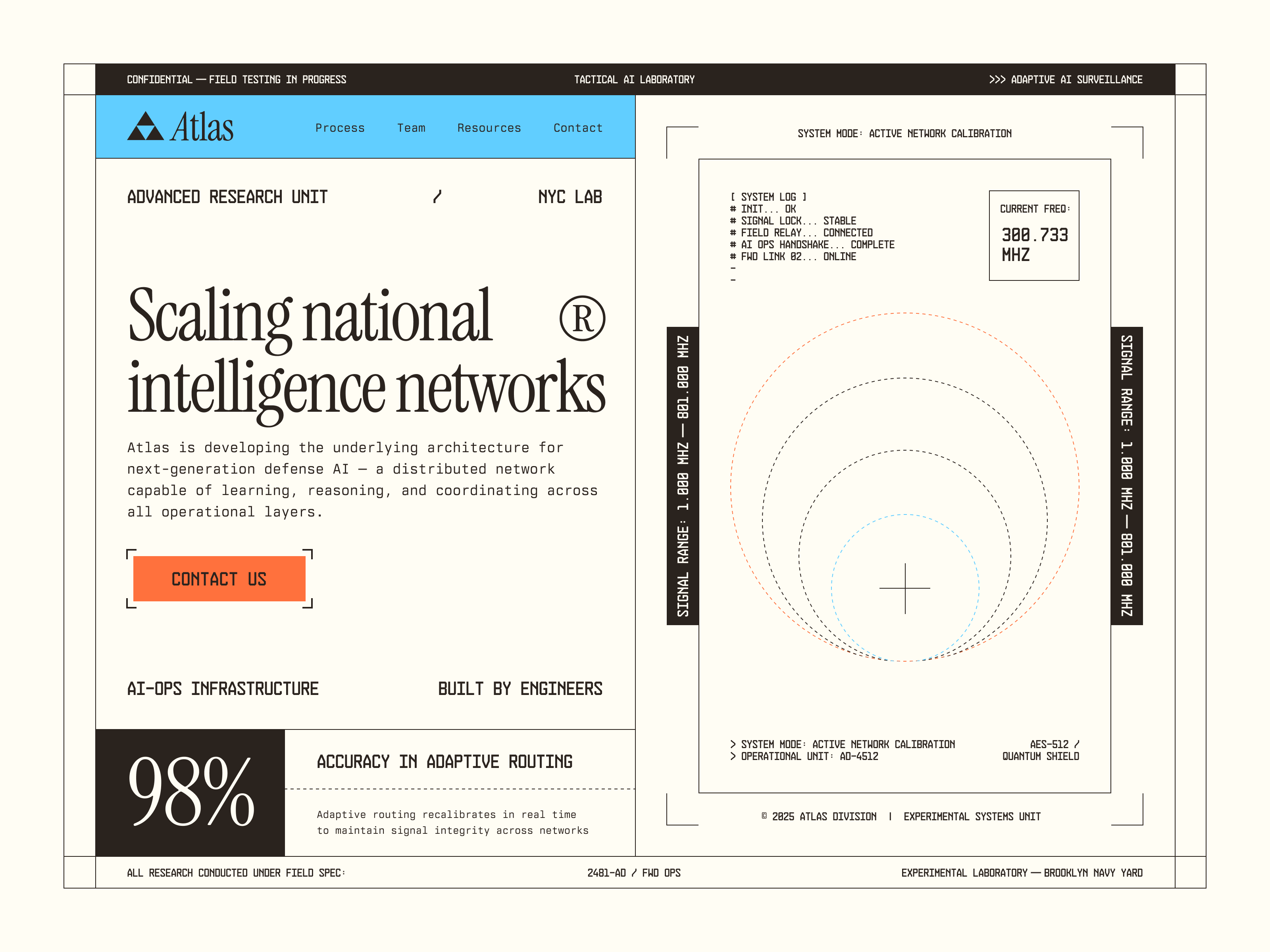 CONFIDENTIAL — FIELD TESTING IN PROGRESS
TACTICAL AI LABORATORY
>>> ADAPTIVE AI SURVEILLANCE

Atlas
Process
Team
Resources
Contact

ADVANCED RESEARCH UNIT
/
NYC LAB

Scaling national ®
intelligence networks

Atlas is developing the underlying architecture for next-generation defense AI — a distributed network capable of learning, reasoning, and coordinating across all operational layers.

CONTACT US

AI-OPS INFRASTRUCTURE
BUILT BY ENGINEERS

98%

ACCURACY IN ADAPTIVE ROUTING

Adaptive routing recalibrates in real time to maintain signal integrity across networks

SYSTEM MODE: ACTIVE NETWORK CALIBRATION

[ SYSTEM LOG ]
# INIT... OK
# SIGNAL LOCK... STABLE
# FIELD RELAY... CONNECTED
# AI OPS HANDSHAKE... COMPLETE
# FWD LINK 02... ONLINE
-
-

CURRENT FREQ:
300.733 MHZ

SIGNAL RANGE: 1.000 MHZ — 801.000 MHZ
SIGNAL RANGE: 1.000 MHZ — 801.000 MHZ

> SYSTEM MODE: ACTIVE NETWORK CALIBRATION
> OPERATIONAL UNIT: AD-4512
AES-512 /
QUANTUM SHIELD

© 2025 ATLAS DIVISION | EXPERIMENTAL SYSTEMS UNIT

ALL RESEARCH CONDUCTED UNDER FIELD SPEC:
2481-AD / FWD OPS
EXPERIMENTAL LABORATORY — BROOKLYN NAVY YARD